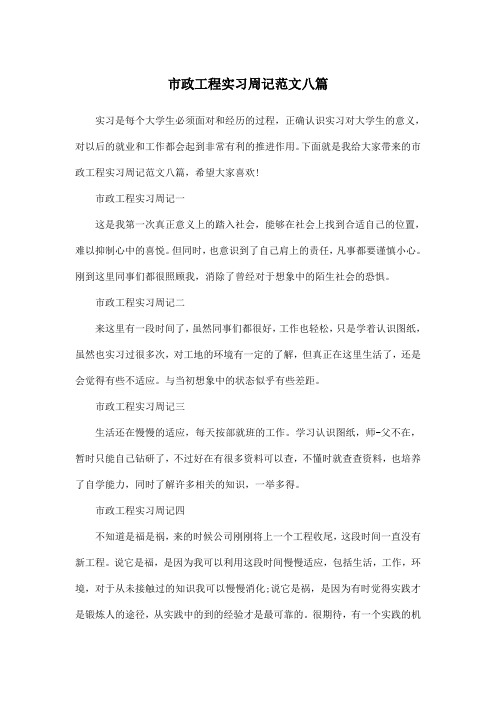 市政工程实习周记范文八篇

实习是每个大学生必须面对和经历的过程，正确认识实习对大学生的意义，对以后的就业和工作都会起到非常有利的推进作用。下面就是我给大家带来的市政工程实习周记范文八篇，希望大家喜欢！

市政工程实习周记一

这是我第一次真正意义上的踏入社会，能够在社会上找到合适自己的位置，难以抑制心中的喜悦。但同时，也意识到了自己肩上的责任，凡事都要谨慎小心。刚到这里同事们都很照顾我，消除了曾经对于想象中的陌生社会的恐惧。

市政工程实习周记二

来这里有一段时间了，虽然同事们都很好，工作也轻松，只是学着认识图纸，虽然也实习过很多次，对工地的环境有一定的了解，但真正在这里生活了，还是会觉得有些不适应。与当初想象中的状态似乎有些差距。

市政工程实习周记三

生活还在慢慢的适应，每天按部就班的工作。学习认识图纸，师-父不在，暂时只能自己钻研了，不过好在有很多资料可以查，不懂时就查查资料，也培养了自学能力，同时了解许多相关的知识，一举多得。

市政工程实习周记四

不知道是福是祸，来的时候公司刚刚将上一个工程收尾，这段时间一直没有新工程。说它是福，是因为我可以利用这段时间慢慢适应，包括生活，工作，环境，对于从未接触过的知识我可以慢慢消化;说它是祸，是因为有时觉得实践才是锻炼人的途径，从实践中的到的经验才是最可靠的。很期待，有一个实践的机